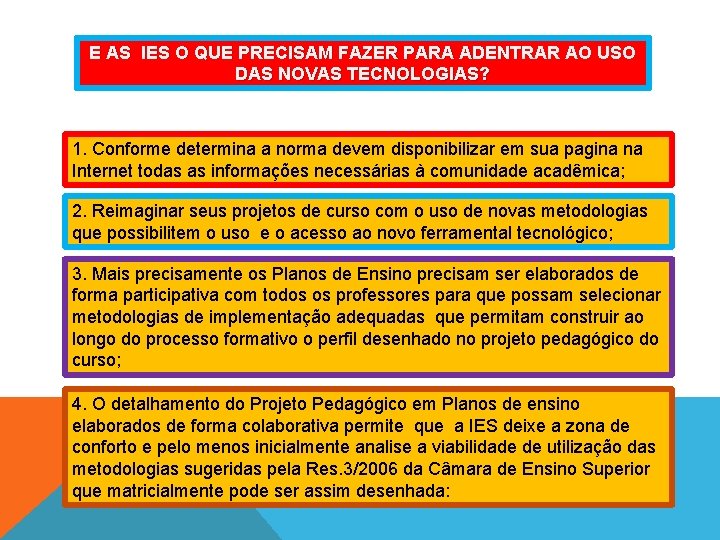 E AS IES O QUE PRECISAM FAZER PARA ADENTRAR AO USO DAS NOVAS TECNOLOGIAS?

1. Conforme determina a norma devem disponibilizar em sua pagina na Internet todas as informações necessárias à comunidade acadêmica;

2. Reimaginar seus projetos de curso com o uso de novas metodologias que possibilitem o uso e o acesso ao novo ferramental tecnológico;

3. Mais precisamente os Planos de Ensino precisam ser elaborados de forma participativa com todos os professores para que possam selecionar metodologias de implementação adequadas que permitam construir ao longo do processo formativo o perfil desenhado no projeto pedagógico do curso;

4. O detalhamento do Projeto Pedagógico em Planos de ensino elaborados de forma colaborativa permite que a IES deixe a zona de conforto e pelo menos inicialmente analise a viabilidade de utilização das metodologias sugeridas pela Res.3/2006 da Câmara de Ensino Superior que matricialmente pode ser assim desenhada: